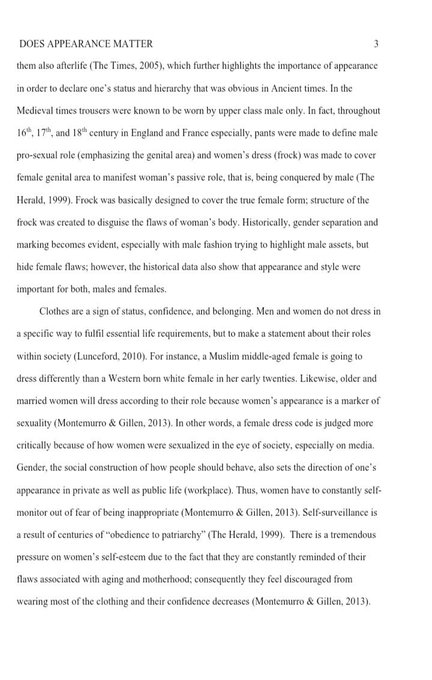 DOES APPEARANCE MATTER 3

them also afterlife (The Times, 2005), which further highlights the importance of appearance in order to declare one's status and hierarchy that was obvious in Ancient times. In the Medieval times trousers were known to be worn by upper class male only. In fact, throughout $16^{th}$, $17^{th}$, and $18^{th}$ century in England and France especially, pants were made to define male pro-sexual role (emphasizing the genital area) and women's dress (frock) was made to cover female genital area to manifest woman's passive role, that is, being conquered by male (The Herald, 1999). Frock was basically designed to cover the true female form; structure of the frock was created to disguise the flaws of woman's body. Historically, gender separation and marking becomes evident, especially with male fashion trying to highlight male assets, but hide female flaws; however, the historical data also show that appearance and style were important for both, males and females.

Clothes are a sign of status, confidence, and belonging. Men and women do not dress in a specific way to fulfil essential life requirements, but to make a statement about their roles within society (Lunceford, 2010). For instance, a Muslim middle-aged female is going to dress differently than a Western born white female in her early twenties. Likewise, older and married women will dress according to their role because women's appearance is a marker of sexuality (Montemurro & Gillen, 2013). In other words, a female dress code is judged more critically because of how women were sexualized in the eye of society, especially on media. Gender, the social construction of how people should behave, also sets the direction of one's appearance in private as well as public life (workplace). Thus, women have to constantly self-monitor out of fear of being inappropriate (Montemurro & Gillen, 2013). Self-surveillance is a result of centuries of "obedience to patriarchy" (The Herald, 1999). There is a tremendous pressure on women's self-esteem due to the fact that they are constantly reminded of their flaws associated with aging and motherhood; consequently they feel discouraged from wearing most of the clothing and their confidence decreases (Montemurro & Gillen, 2013).